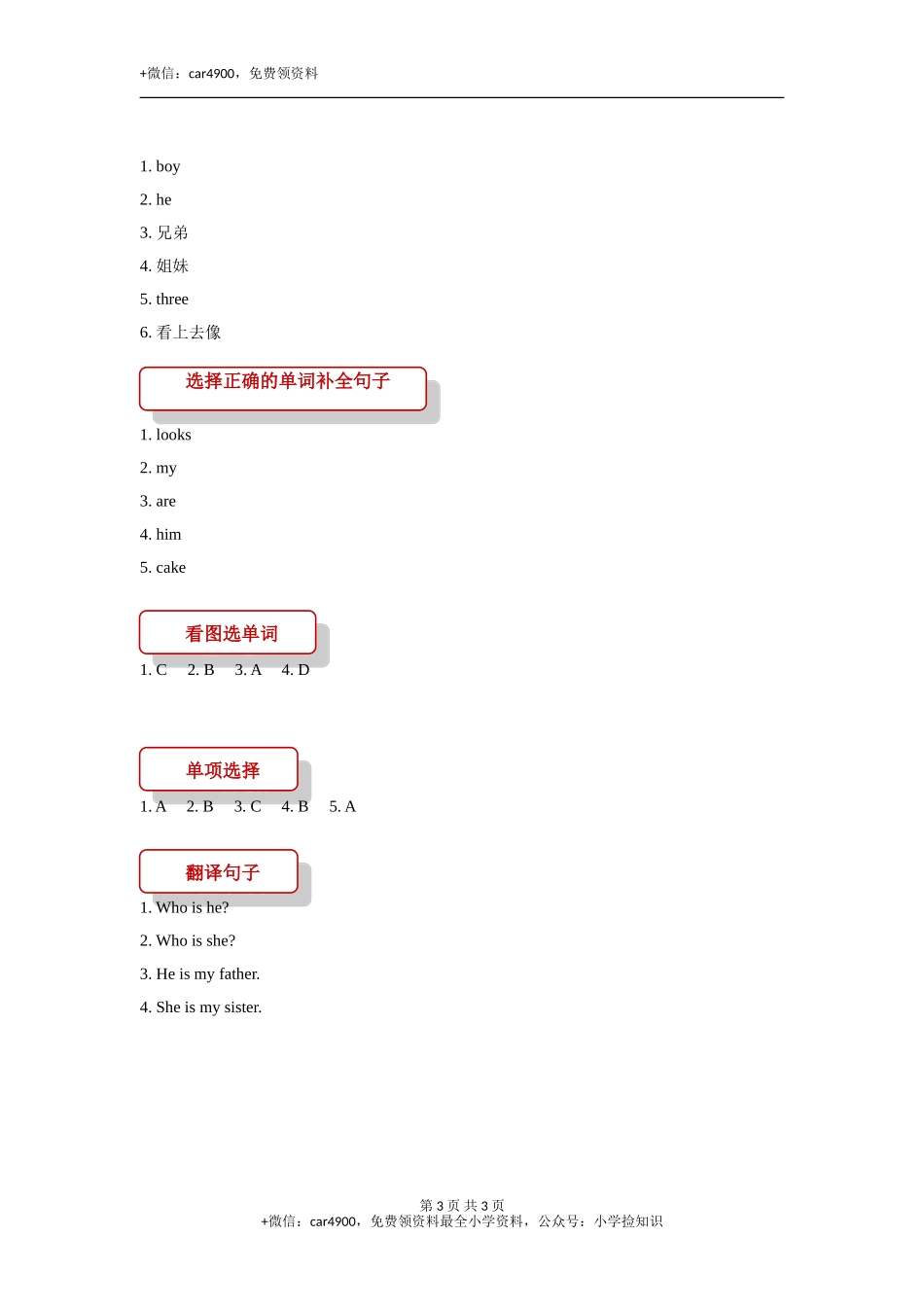 +微信：car4900，免费领资料

1. boy

2. he

3. 兄弟

4. 姐妹

5. three

6. 看上去像

选择正确的单词补全句子

1. looks

2. my

3. are

4. him

5. cake

看图选单词

1. C　2. B　3. A　4. D

单项选择

1. A　2. B　3. C　4. B　5. A

翻译句子

1. Who is he?

2. Who is she?

3. He is my father.

4. She is my sister.

第 3 页 共 3 页
+微信：car4900，免费领资料最全小学资料，公众号：小学捡知识